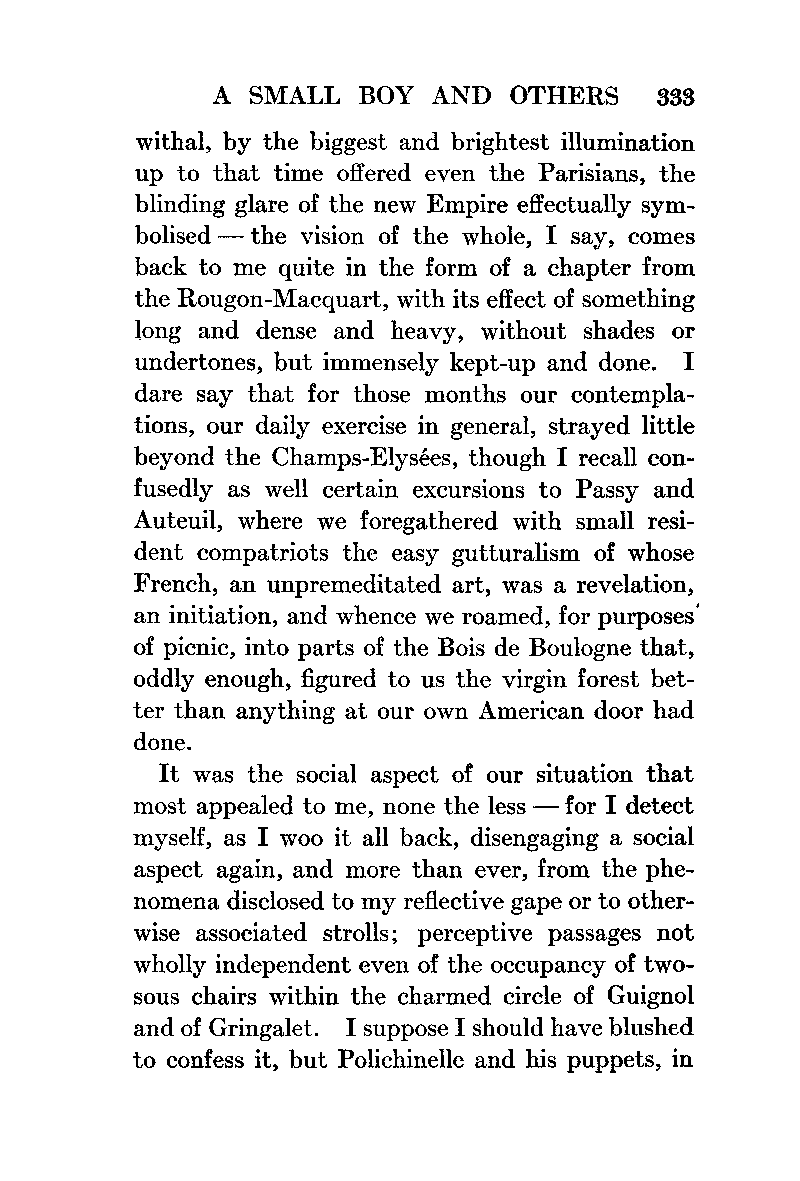 A SMALL BOY AND OTHERS 333

withal, by the biggest and brightest illumination up to that time offered even the Parisians, the blinding glare of the new Empire effectually symbolised — the vision of the whole, I say, comes back to me quite in the form of a chapter from the Rougon-Macquart, with its effect of something long and dense and heavy, without shades or undertones, but immensely kept-up and done. I dare say that for those months our contemplations, our daily exercise in general, strayed little beyond the Champs-Elysées, though I recall confusedly as well certain excursions to Passy and Auteuil, where we foregathered with small resident compatriots the easy gutturalism of whose French, an unpremeditated art, was a revelation, an initiation, and whence we roamed, for purposes of picnic, into parts of the Bois de Boulogne that, oddly enough, figured to us the virgin forest better than anything at our own American door had done.

It was the social aspect of our situation that most appealed to me, none the less — for I detect myself, as I woo it all back, disengaging a social aspect again, and more than ever, from the phenomena disclosed to my reflective gape or to otherwise associated strolls; perceptive passages not wholly independent even of the occupancy of two-sous chairs within the charmed circle of Guignol and of Gringalet. I suppose I should have blushed to confess it, but Polichinelle and his puppets, in